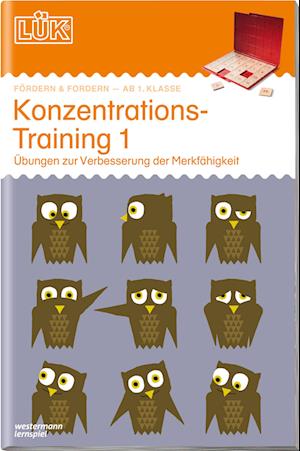 LÜK®

FÖRDERN & FORDERN — AB 1. KLASSE

Konzentrations-Training 1

Übungen zur Verbesserung der Merkfähigkeit

westermann lernspiel